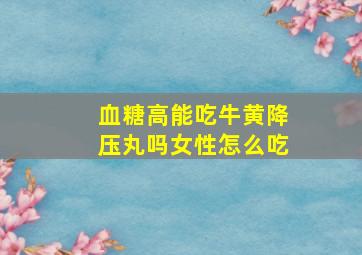 血糖高能吃牛黄降压丸吗女性怎么吃